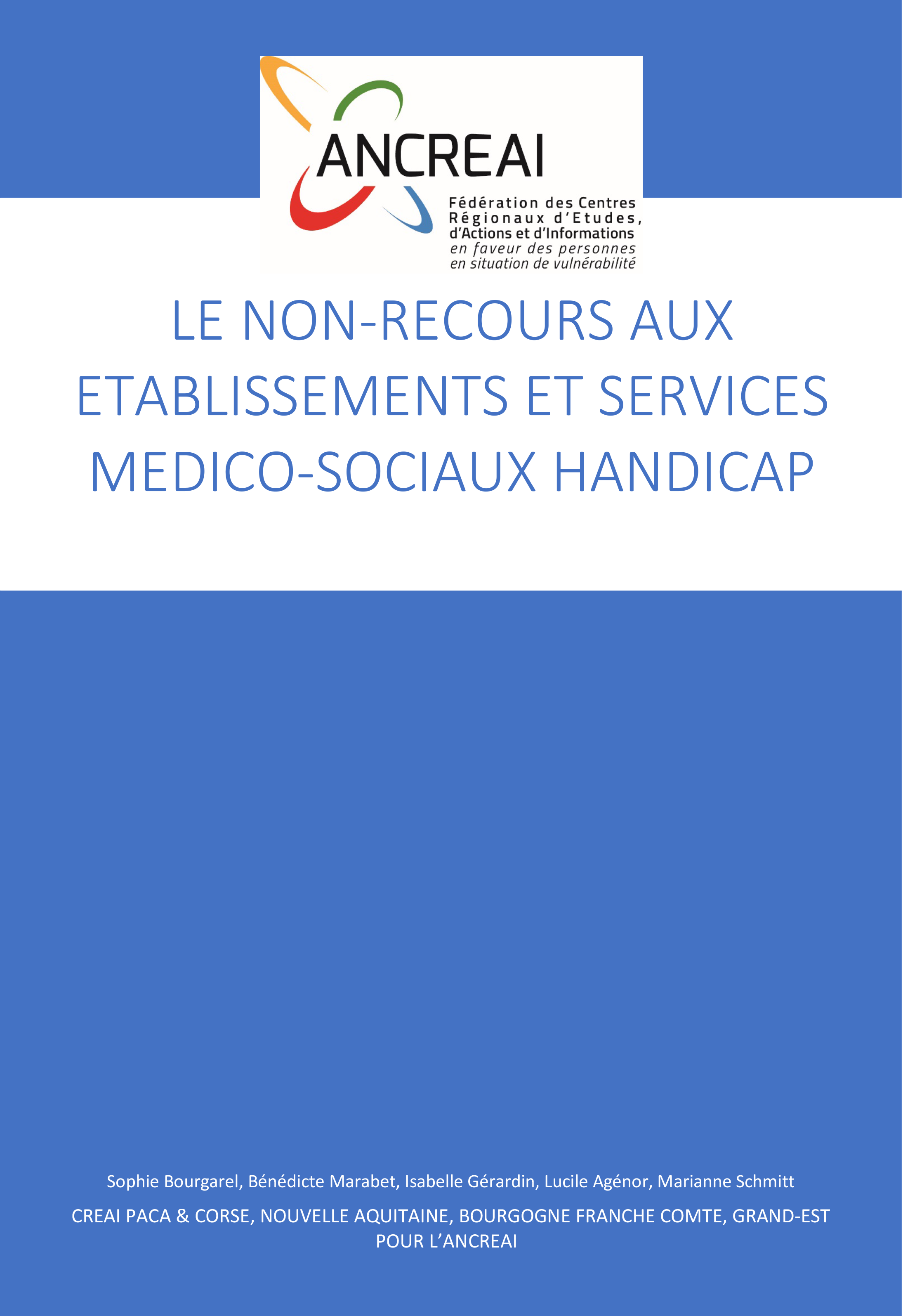 ANCREAI

Fédération des Centres Régionaux d'Etudes, d'Actions et d'Informations en faveur des personnes en situation de vulnérabilité

LE NON-RECOURS AUX ETABLISSEMENTS ET SERVICES MEDICO-SOCIAUX HANDICAP

Sophie Bourgarel, Bénédicte Marabet, Isabelle Gérardin, Lucile Agénor, Marianne Schmitt

CREAI PACA & CORSE, NOUVELLE AQUITAINE, BOURGOGNE FRANCHE COMTE, GRAND-EST POUR L'ANCREAI